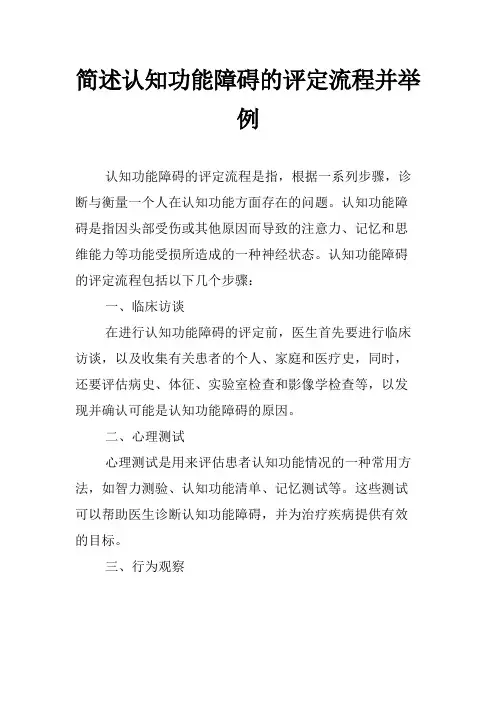 简述认知功能障碍的评定流程并举例

认知功能障碍的评定流程是指，根据一系列步骤，诊断与衡量一个人在认知功能方面存在的问题。认知功能障碍是指因头部受伤或其他原因而导致的注意力、记忆和思维能力等功能受损所造成的一种神经状态。认知功能障碍的评定流程包括以下几个步骤：

一、临床访谈

在进行认知功能障碍的评定前，医生首先要进行临床访谈，以及收集有关患者的个人、家庭和医疗史，同时，还要评估病史、体征、实验室检查和影像学检查等，以发现并确认可能是认知功能障碍的原因。

二、心理测试

心理测试是用来评估患者认知功能情况的一种常用方法，如智力测验、认知功能清单、记忆测试等。这些测试可以帮助医生诊断认知功能障碍，并为治疗疾病提供有效的目标。

三、行为观察